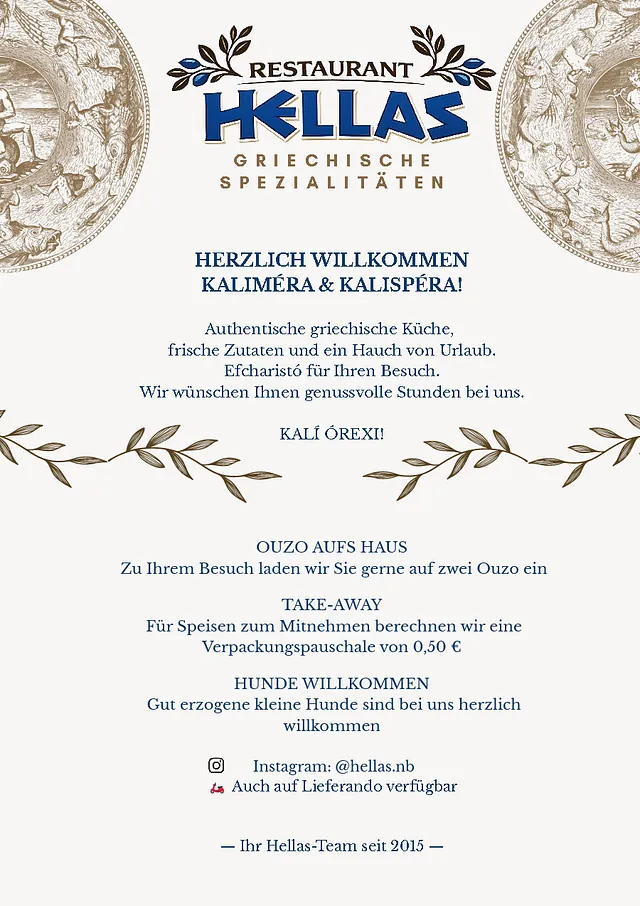 RESTAURANT
HELLAS
GRIECHISCHE SPEZIALITÄTEN

HERZLICH WILLKOMMEN
KALIMÉRA & KALISPÉRA!

Authentische griechische Küche, frische Zutaten und ein Hauch von Urlaub. Efcharistó für Ihren Besuch. Wir wünschen Ihnen genussvolle Stunden bei uns.

KALÍ ÓREXI!

OUZO AUFS HAUS
Zu Ihrem Besuch laden wir Sie gerne auf zwei Ouzo ein

TAKE-AWAY
Für Speisen zum Mitnehmen berechnen wir eine Verpackungspauschale von 0,50 €

HUNDE WILLKOMMEN
Gut erzogene kleine Hunde sind bei uns herzlich willkommen

Instagram: @hellas.nb
Auch auf Lieferando verfügbar

— Ihr Hellas-Team seit 2015 —